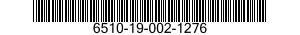 6510-19-002-1276